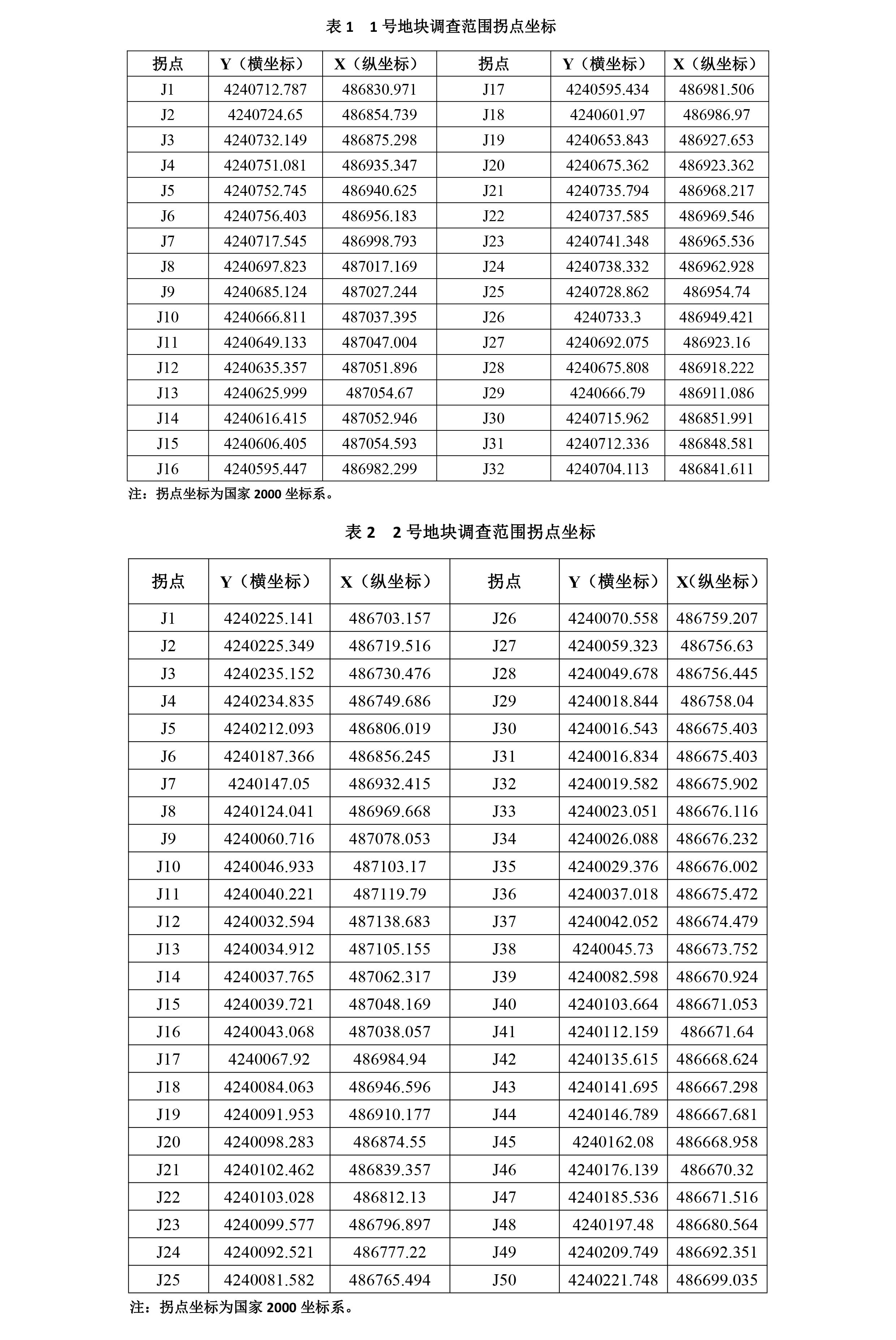 表 1　1 号地块调查范围拐点坐标

| 拐点 | Y（横坐标） | X（纵坐标） | 拐点 | Y（横坐标） | X（纵坐标） |
|---|---|---|---|---|---|
| J1 | 4240712.787 | 486830.971 | J17 | 4240595.434 | 486981.506 |
| J2 | 4240724.65 | 486854.739 | J18 | 4240601.97 | 486986.97 |
| J3 | 4240732.149 | 486875.298 | J19 | 4240653.843 | 486927.653 |
| J4 | 4240751.081 | 486935.347 | J20 | 4240675.362 | 486923.362 |
| J5 | 4240752.745 | 486940.625 | J21 | 4240735.794 | 486968.217 |
| J6 | 4240756.403 | 486956.183 | J22 | 4240737.585 | 486969.546 |
| J7 | 4240717.545 | 486998.793 | J23 | 4240741.348 | 486965.536 |
| J8 | 4240697.823 | 487017.169 | J24 | 4240738.332 | 486962.928 |
| J9 | 4240685.124 | 487027.244 | J25 | 4240728.862 | 486954.74 |
| J10 | 4240666.811 | 487037.395 | J26 | 4240733.3 | 486949.421 |
| J11 | 4240649.133 | 487047.004 | J27 | 4240692.075 | 486923.16 |
| J12 | 4240635.357 | 487051.896 | J28 | 4240675.808 | 486918.222 |
| J13 | 4240625.999 | 487054.67 | J29 | 4240666.79 | 486911.086 |
| J14 | 4240616.415 | 487052.946 | J30 | 4240715.962 | 486851.991 |
| J15 | 4240606.405 | 487054.593 | J31 | 4240712.336 | 486848.581 |
| J16 | 4240595.447 | 486982.299 | J32 | 4240704.113 | 486841.611 |

注：拐点坐标为国家 2000 坐标系。

表 2　2 号地块调查范围拐点坐标

| 拐点 | Y（横坐标） | X（纵坐标） | 拐点 | Y（横坐标） | X(纵坐标） |
|---|---|---|---|---|---|
| J1 | 4240225.141 | 486703.157 | J26 | 4240070.558 | 486759.207 |
| J2 | 4240225.349 | 486719.516 | J27 | 4240059.323 | 486756.63 |
| J3 | 4240235.152 | 486730.476 | J28 | 4240049.678 | 486756.445 |
| J4 | 4240234.835 | 486749.686 | J29 | 4240018.844 | 486758.04 |
| J5 | 4240212.093 | 486806.019 | J30 | 4240016.543 | 486675.403 |
| J6 | 4240187.366 | 486856.245 | J31 | 4240016.834 | 486675.403 |
| J7 | 4240147.05 | 486932.415 | J32 | 4240019.582 | 486675.902 |
| J8 | 4240124.041 | 486969.668 | J33 | 4240023.051 | 486676.116 |
| J9 | 4240060.716 | 487078.053 | J34 | 4240026.088 | 486676.232 |
| J10 | 4240046.933 | 487103.17 | J35 | 4240029.376 | 486676.002 |
| J11 | 4240040.221 | 487119.79 | J36 | 4240037.018 | 486675.472 |
| J12 | 4240032.594 | 487138.683 | J37 | 4240042.052 | 486674.479 |
| J13 | 4240034.912 | 487105.155 | J38 | 4240045.73 | 486673.752 |
| J14 | 4240037.765 | 487062.317 | J39 | 4240082.598 | 486670.924 |
| J15 | 4240039.721 | 487048.169 | J40 | 4240103.664 | 486671.053 |
| J16 | 4240043.068 | 487038.057 | J41 | 4240112.159 | 486671.64 |
| J17 | 4240067.92 | 486984.94 | J42 | 4240135.615 | 486668.624 |
| J18 | 4240084.063 | 486946.596 | J43 | 4240141.695 | 486667.298 |
| J19 | 4240091.953 | 486910.177 | J44 | 4240146.789 | 486667.681 |
| J20 | 4240098.283 | 486874.55 | J45 | 4240162.08 | 486668.958 |
| J21 | 4240102.462 | 486839.357 | J46 | 4240176.139 | 486670.32 |
| J22 | 4240103.028 | 486812.13 | J47 | 4240185.536 | 486671.516 |
| J23 | 4240099.577 | 486796.897 | J48 | 4240197.48 | 486680.564 |
| J24 | 4240092.521 | 486777.22 | J49 | 4240209.749 | 486692.351 |
| J25 | 4240081.582 | 486765.494 | J50 | 4240221.748 | 486699.035 |

注：拐点坐标为国家 2000 坐标系。